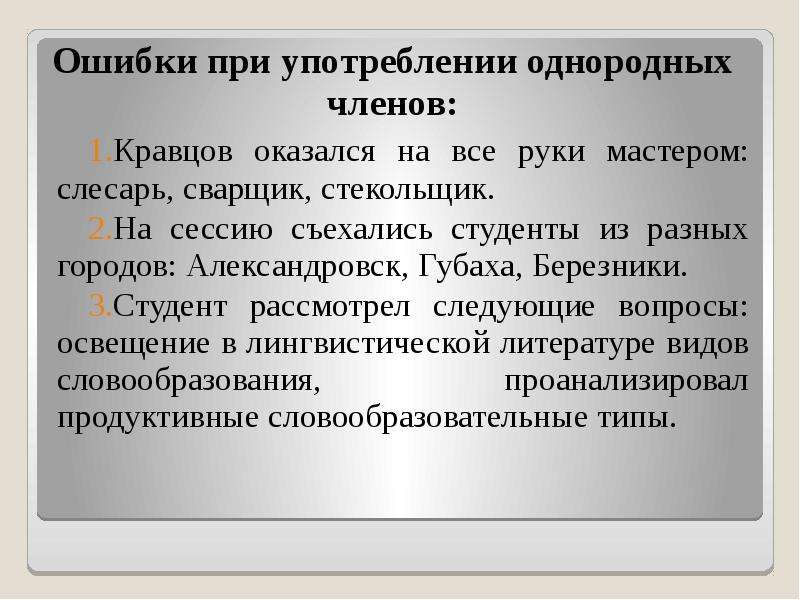 Ошибки при употреблении однородных членов:

1.Кравцов оказался на все руки мастером: слесарь, сварщик, стекольщик.

2.На сессию съехались студенты из разных городов: Александровск, Губаха, Березники.

3.Студент рассмотрел следующие вопросы: освещение в лингвистической литературе видов словообразования, проанализировал продуктивные словообразовательные типы.